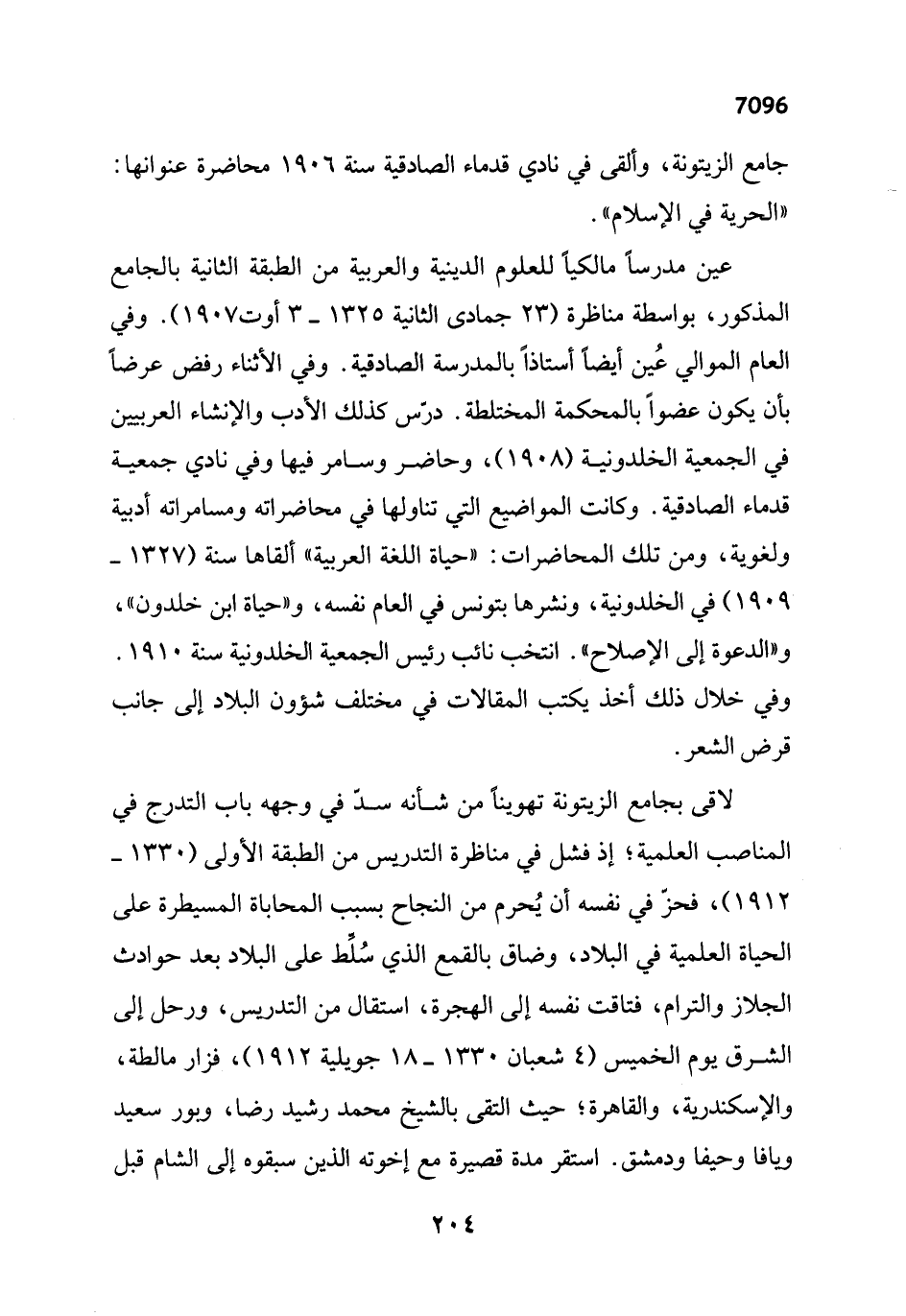 7096

جامع الزيتونة، وألقى في نادي قدماء الصادقية سنة ١٩٠٦ محاضرة عنوانها: «الحرية في الإسلام».

عين مدرساً مالكياً للعلوم الدينية والعربية من الطبقة الثانية بالجامع المذكور، بواسطة مناظرة (٢٣ جمادى الثانية ١٣٢٥ ـ ٣ أوت١٩٠٧). وفي العام الموالي عُين أيضاً أستاذاً بالمدرسة الصادقية. وفي الأثناء رفض عرضاً بأن يكون عضواً بالمحكمة المختلطة. درّس كذلك الأدب والإنشاء العربيين في الجمعية الخلدونية (١٩٠٨)، وحاضر وسامر فيها وفي نادي جمعية قدماء الصادقية. وكانت المواضيع التي تناولها في محاضراته ومسامراته أدبية ولغوية، ومن تلك المحاضرات: «حياة اللغة العربية» ألقاها سنة (١٣٢٧ ـ ١٩٠٩) في الخلدونية، ونشرها بتونس في العام نفسه، و«حياة ابن خلدون»، و«الدعوة إلى الإصلاح». انتخب نائب رئيس الجمعية الخلدونية سنة ١٩١٠. وفي خلال ذلك أخذ يكتب المقالات في مختلف شؤون البلاد إلى جانب قرض الشعر.

لاقى بجامع الزيتونة تهويناً من شأنه سدّ في وجهه باب التدرج في المناصب العلمية؛ إذ فشل في مناظرة التدريس من الطبقة الأولى (١٣٣٠ ـ ١٩١٢)، فحزّ في نفسه أن يُحرم من النجاح بسبب المحاباة المسيطرة على الحياة العلمية في البلاد، وضاق بالقمع الذي سُلِّط على البلاد بعد حوادث الجلاز والترام، فتاقت نفسه إلى الهجرة، استقال من التدريس، ورحل إلى الشرق يوم الخميس (٤ شعبان ١٣٣٠ ـ ١٨ جويلية ١٩١٢)، فزار مالطة، والإسكندرية، والقاهرة؛ حيث التقى بالشيخ محمد رشيد رضا، وبور سعيد ويافا وحيفا ودمشق. استقر مدة قصيرة مع إخوته الذين سبقوه إلى الشام قبل

٢٠٤